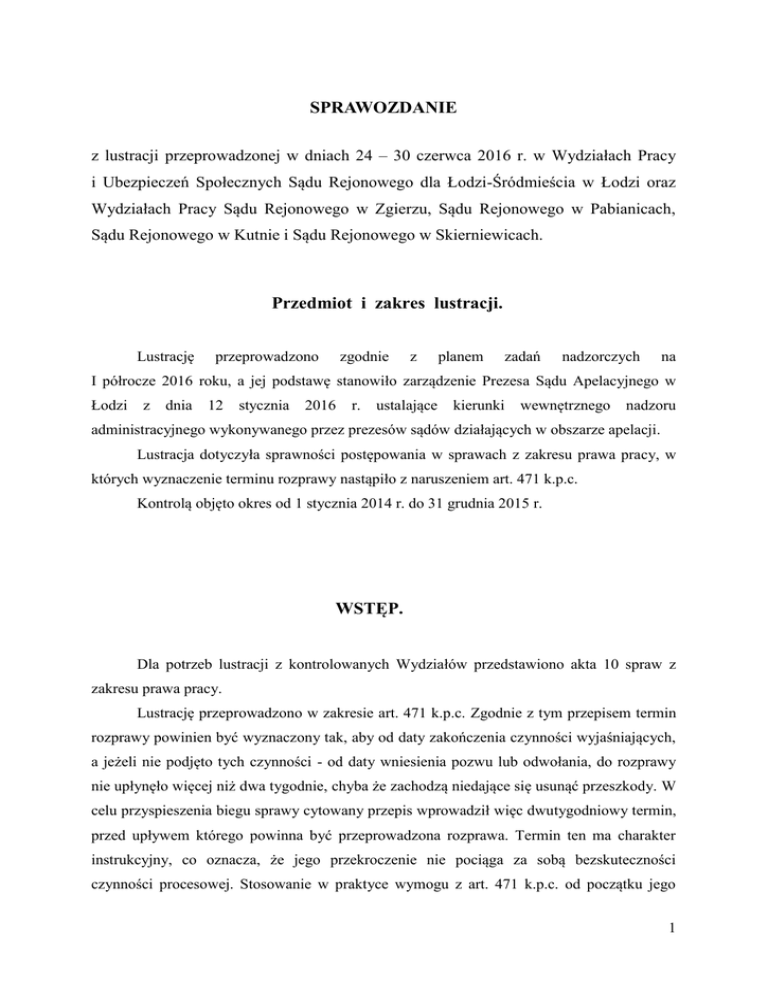 SPRAWOZDANIE

z lustracji przeprowadzonej w dniach 24 – 30 czerwca 2016 r. w Wydziałach Pracy i Ubezpieczeń Społecznych Sądu Rejonowego dla Łodzi-Śródmieścia w Łodzi oraz Wydziałach Pracy Sądu Rejonowego w Zgierzu, Sądu Rejonowego w Pabianicach, Sądu Rejonowego w Kutnie i Sądu Rejonowego w Skierniewicach.

Przedmiot i zakres lustracji.

Lustrację przeprowadzono zgodnie z planem zadań nadzorczych na I półrocze 2016 roku, a jej podstawę stanowiło zarządzenie Prezesa Sądu Apelacyjnego w Łodzi z dnia 12 stycznia 2016 r. ustalające kierunki wewnętrznego nadzoru administracyjnego wykonywanego przez prezesów sądów działających w obszarze apelacji.

Lustracja dotyczyła sprawności postępowania w sprawach z zakresu prawa pracy, w których wyznaczenie terminu rozprawy nastąpiło z naruszeniem art. 471 k.p.c.

Kontrolą objęto okres od 1 stycznia 2014 r. do 31 grudnia 2015 r.

WSTĘP.

Dla potrzeb lustracji z kontrolowanych Wydziałów przedstawiono akta 10 spraw z zakresu prawa pracy.

Lustrację przeprowadzono w zakresie art. 471 k.p.c. Zgodnie z tym przepisem termin rozprawy powinien być wyznaczony tak, aby od daty zakończenia czynności wyjaśniających, a jeżeli nie podjęto tych czynności - od daty wniesienia pozwu lub odwołania, do rozprawy nie upłynęło więcej niż dwa tygodnie, chyba że zachodzą niedające się usunąć przeszkody. W celu przyspieszenia biegu sprawy cytowany przepis wprowadził więc dwutygodniowy termin, przed upływem którego powinna być przeprowadzona rozprawa. Termin ten ma charakter instrukcyjny, co oznacza, że jego przekroczenie nie pociąga za sobą bezskuteczności czynności procesowej. Stosowanie w praktyce wymogu z art. 471 k.p.c. od początku jego

1